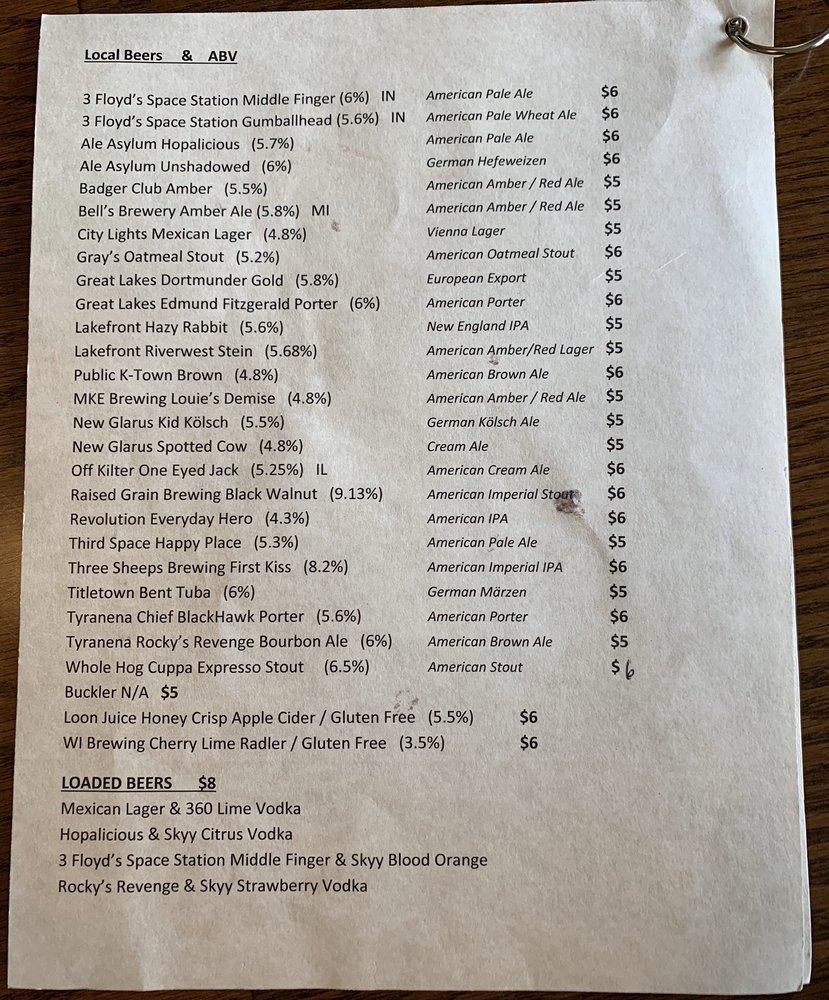 Local Beers & ABV

| | | |
|---|---|---|
| 3 Floyd's Space Station Middle Finger (6%) IN | American Pale Ale | $6 |
| 3 Floyd's Space Station Gumballhead (5.6%) IN | American Pale Wheat Ale | $6 |
| Ale Asylum Hopalicious (5.7%) | American Pale Ale | $6 |
| Ale Asylum Unshadowed (6%) | German Hefeweizen | $6 |
| Badger Club Amber (5.5%) | American Amber / Red Ale | $5 |
| Bell's Brewery Amber Ale (5.8%) MI | American Amber / Red Ale | $5 |
| City Lights Mexican Lager (4.8%) | Vienna Lager | $5 |
| Gray's Oatmeal Stout (5.2%) | American Oatmeal Stout | $6 |
| Great Lakes Dortmunder Gold (5.8%) | European Export | $5 |
| Great Lakes Edmund Fitzgerald Porter (6%) | American Porter | $6 |
| Lakefront Hazy Rabbit (5.6%) | New England IPA | $5 |
| Lakefront Riverwest Stein (5.68%) | American Amber/Red Lager | $5 |
| Public K-Town Brown (4.8%) | American Brown Ale | $6 |
| MKE Brewing Louie's Demise (4.8%) | American Amber / Red Ale | $5 |
| New Glarus Kid Kölsch (5.5%) | German Kölsch Ale | $5 |
| New Glarus Spotted Cow (4.8%) | Cream Ale | $5 |
| Off Kilter One Eyed Jack (5.25%) IL | American Cream Ale | $6 |
| Raised Grain Brewing Black Walnut (9.13%) | American Imperial Stout | $6 |
| Revolution Everyday Hero (4.3%) | American IPA | $6 |
| Third Space Happy Place (5.3%) | American Pale Ale | $5 |
| Three Sheeps Brewing First Kiss (8.2%) | American Imperial IPA | $6 |
| Titletown Bent Tuba (6%) | German Märzen | $5 |
| Tyranena Chief BlackHawk Porter (5.6%) | American Porter | $6 |
| Tyranena Rocky's Revenge Bourbon Ale (6%) | American Brown Ale | $5 |
| Whole Hog Cuppa Expresso Stout (6.5%) | American Stout | $6 |

Buckler N/A $5
Loon Juice Honey Crisp Apple Cider / Gluten Free (5.5%) $6
WI Brewing Cherry Lime Radler / Gluten Free (3.5%) $6

LOADED BEERS $8
Mexican Lager & 360 Lime Vodka
Hopalicious & Skyy Citrus Vodka
3 Floyd's Space Station Middle Finger & Skyy Blood Orange
Rocky's Revenge & Skyy Strawberry Vodka